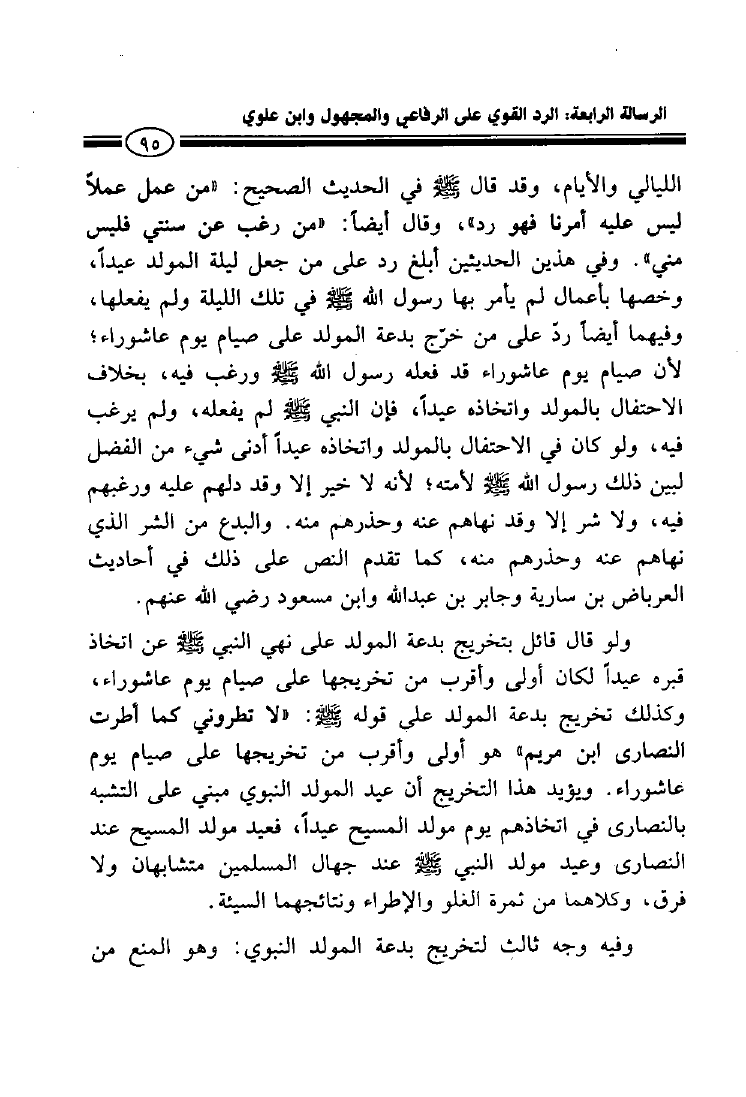 الرسالة الرابعة: الرد القوي على الرفاعي والمجهول وابن علوي

٩٥

الليالي والأيام، وقد قال ﷺ في الحديث الصحيح: «من عمل عملاً ليس عليه أمرنا فهو رد»، وقال أيضاً: «من رغب عن سنتي فليس مني». وفي هذين الحديثين أبلغ رد على من جعل ليلة المولد عيداً، وخصها بأعمال لم يأمر بها رسول الله ﷺ في تلك الليلة ولم يفعلها، وفيهما أيضاً ردّ على من خرّج بدعة المولد على صيام يوم عاشوراء؛ لأن صيام يوم عاشوراء قد فعله رسول الله ﷺ ورغب فيه، بخلاف الاحتفال بالمولد واتخاذه عيداً، فإن النبي ﷺ لم يفعله، ولم يرغب فيه، ولو كان في الاحتفال بالمولد واتخاذه عيداً أدنى شيء من الفضل لبين ذلك رسول الله ﷺ لأمته؛ لأنه لا خير إلا وقد دلهم عليه ورغبهم فيه، ولا شر إلا وقد نهاهم عنه وحذرهم منه. والبدع من الشر الذي نهاهم عنه وحذرهم منه، كما تقدم النص على ذلك في أحاديث العرباض بن سارية وجابر بن عبدالله وابن مسعود رضي الله عنهم.

ولو قال قائل بتخريج بدعة المولد على نهي النبي ﷺ عن اتخاذ قبره عيداً لكان أولى وأقرب من تخريجها على صيام يوم عاشوراء، وكذلك تخريج بدعة المولد على قوله ﷺ: «لا تطروني كما أطرت النصارى ابن مريم» هو أولى وأقرب من تخريجها على صيام يوم عاشوراء. ويؤيد هذا التخريج أن عيد المولد النبوي مبني على التشبه بالنصارى في اتخاذهم يوم مولد المسيح عيداً، فعيد مولد المسيح عند النصارى وعيد مولد النبي ﷺ عند جهال المسلمين متشابهان ولا فرق، وكلاهما من ثمرة الغلو والإطراء ونتائجهما السيئة.

وفيه وجه ثالث لتخريج بدعة المولد النبوي: وهو المنع من